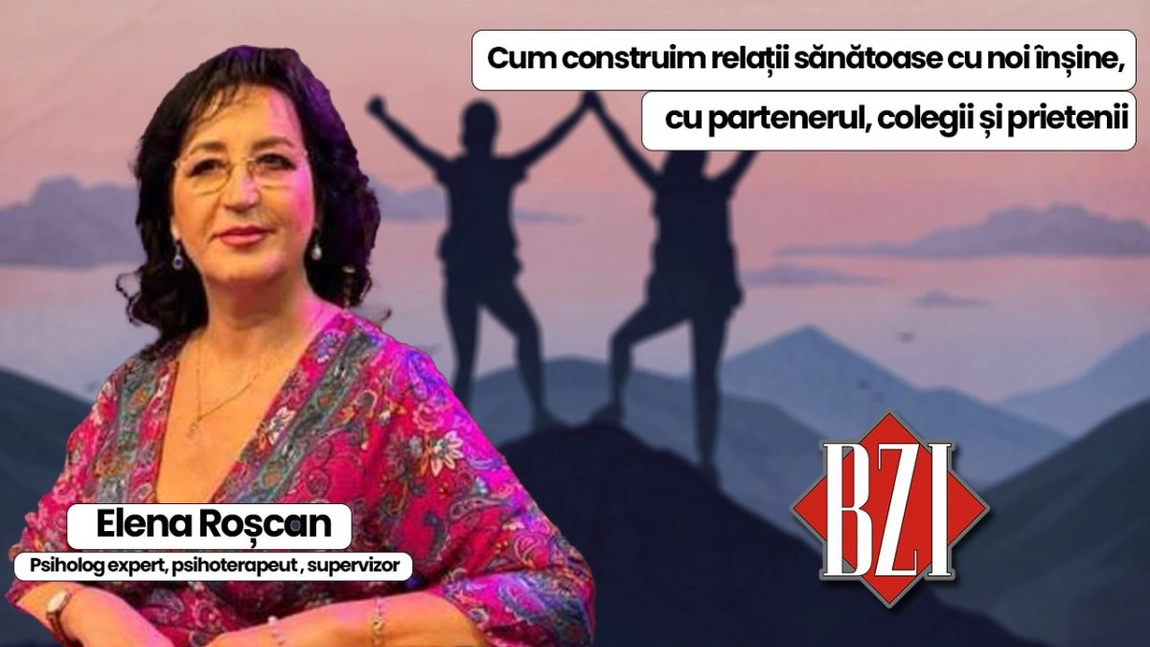 Cum construim relații sănătoase cu noi înșine,
cu partenerul, colegii și prietenii

Elena Roșcan
Psiholog expert, psihoterapeut , supervizor

BZI